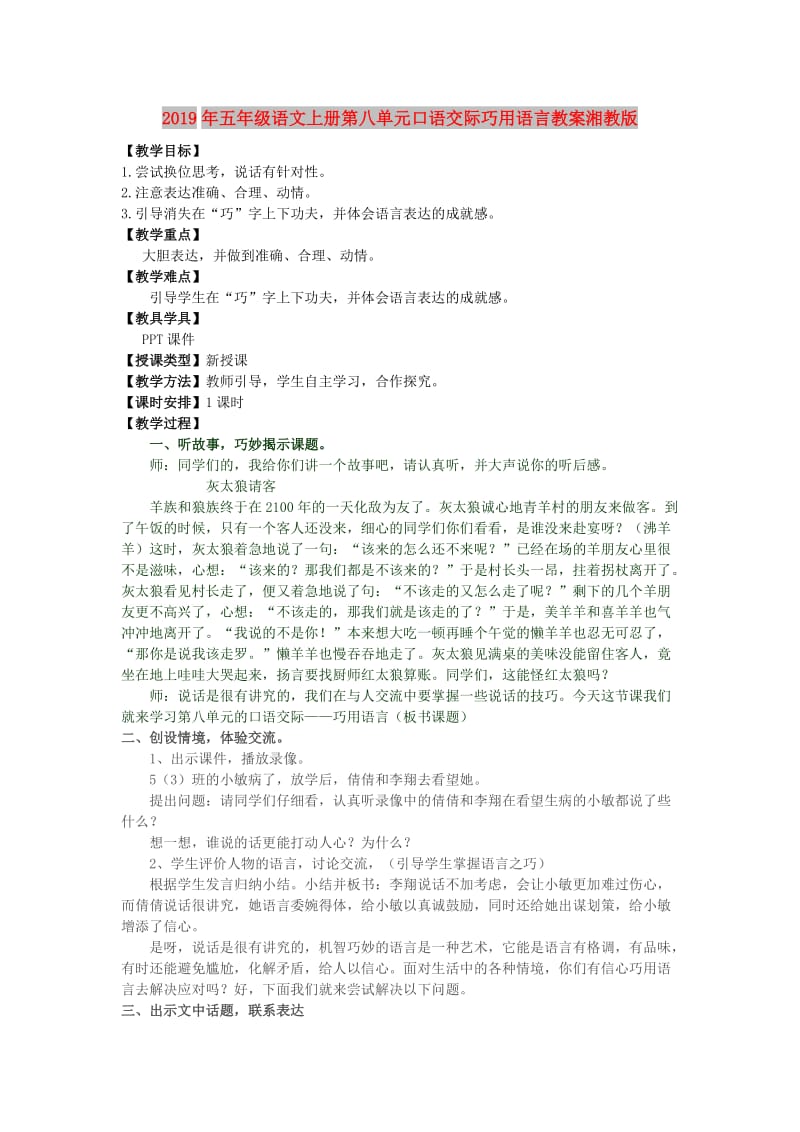 2019年五年级语文上册第八单元口语交际巧用语言教案湘教版

【教学目标】
1.尝试换位思考，说话有针对性。
2.注意表达准确、合理、动情。
3.引导消失在“巧”字上下功夫，并体会语言表达的成就感。

【教学重点】
大胆表达，并做到准确、合理、动情。

【教学难点】
引导学生在“巧”字上下功夫，并体会语言表达的成就感。

【教具学具】
PPT课件

【授课类型】新授课

【教学方法】教师引导，学生自主学习，合作探究。

【课时安排】1课时

【教学过程】
一、听故事，巧妙揭示课题。
师：同学们的，我给你们讲一个故事吧，请认真听，并大声说你的听后感。
灰太狼请客
羊族和狼族终于在2100年的一天化敌为友了。灰太狼诚心地青羊村的朋友来做客。到了午饭的时候，只有一个客人还没来，细心的同学们你们看看，是谁没来赴宴呀？（沸羊羊）这时，灰太狼着急地说了一句：“该来的怎么还不来呢？”已经在场的羊朋友心里很不是滋味，心想：“该来的？那我们都是不该来的？”于是村长头一昂，拄着拐杖离开了。灰太狼看见村长走了，便又着急地说了句：“不该走的又怎么走了呢？”剩下的几个羊朋友更不高兴了，心想：“不该走的，那我们就是该走的了？”于是，美羊羊和喜羊羊也气冲冲地离开了。“我说的不是你！”本来想大吃一顿再睡个午觉的懒羊羊也忍无可忍了，“那你是说我该走罗。”懒羊羊也慢吞吞地走了。灰太狼见满桌的美味没能留住客人，竟坐在地上哇哇大哭起来，扬言要找厨师红太狼算账。同学们，这能怪红太狼吗？
师：说话是很有讲究的，我们在与人交流中要掌握一些说话的技巧。今天这节课我们就来学习第八单元的口语交际——巧用语言（板书课题）

二、创设情境，体验交流。
1、出示课件，播放录像。
5（3）班的小敏病了，放学后，倩倩和李翔去看望她。
提出问题：请同学们仔细看，认真听录像中的倩倩和李翔在看望生病的小敏都说了些什么？
想一想，谁说的话更能打动人心？为什么？
2、学生评价人物的语言，讨论交流，（引导学生掌握语言之巧）
根据学生发言归纳小结。小结并板书：李翔说话不加考虑，会让小敏更加难过伤心，而倩倩说话很讲究，她语言委婉得体，给小敏以真诚鼓励，同时还给她出谋划策，给小敏增添了信心。
是呀，说话是很有讲究的，机智巧妙的语言是一种艺术，它能是语言有格调，有品味，有时还能避免尴尬，化解矛盾，给人以信心。面对生活中的各种情境，你们有信心巧用语言去解决应对吗？好，下面我们就来尝试解决以下问题。

三、出示文中话题，联系表达